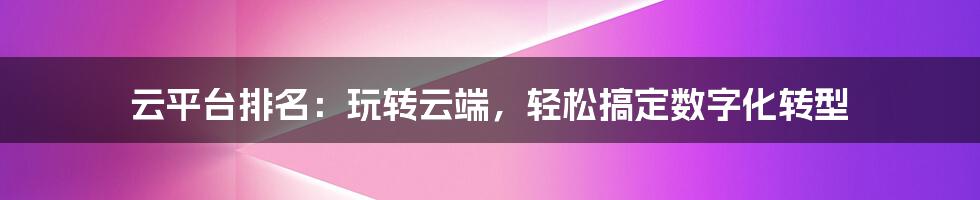 云平台排名：玩转云端，轻松搞定数字化转型